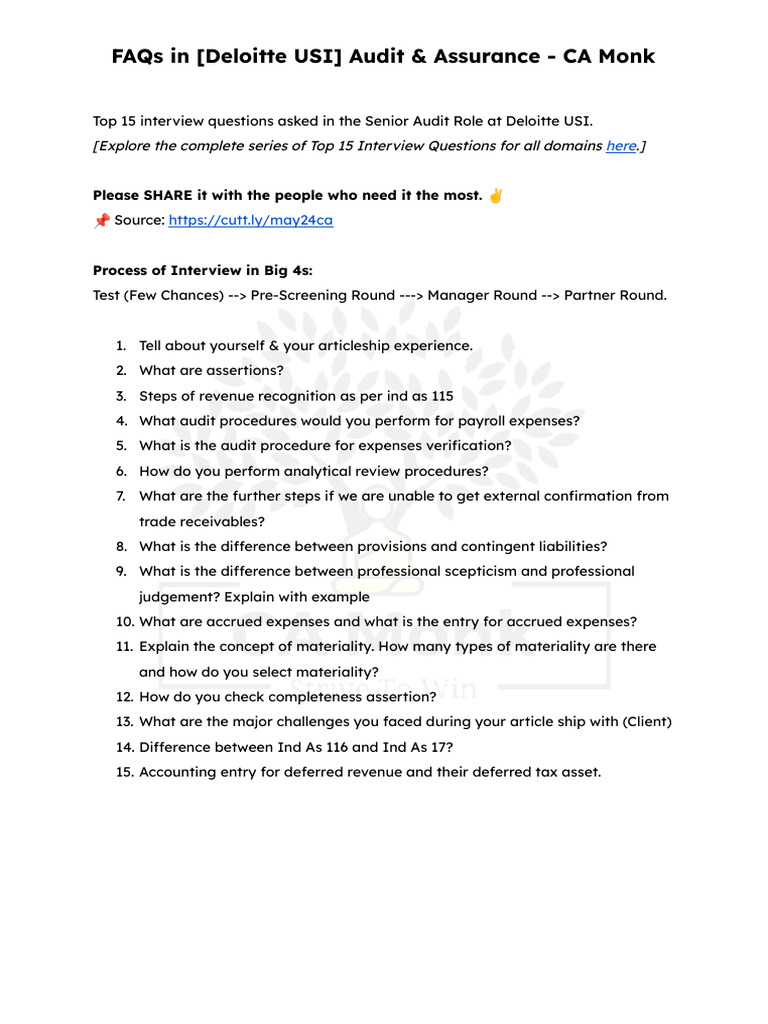 FAQs in [Deloitte USI] Audit & Assurance - CA Monk

Top 15 interview questions asked in the Senior Audit Role at Deloitte USI.
[Explore the complete series of Top 15 Interview Questions for all domains here.]

Please SHARE it with the people who need it the most. ✌️
📌 Source: https://cutt.ly/may24ca

Process of Interview in Big 4s:
Test (Few Chances) --> Pre-Screening Round ---> Manager Round --> Partner Round.

1. Tell about yourself & your articleship experience.
2. What are assertions?
3. Steps of revenue recognition as per ind as 115
4. What audit procedures would you perform for payroll expenses?
5. What is the audit procedure for expenses verification?
6. How do you perform analytical review procedures?
7. What are the further steps if we are unable to get external confirmation from trade receivables?
8. What is the difference between provisions and contingent liabilities?
9. What is the difference between professional scepticism and professional judgement? Explain with example
10. What are accrued expenses and what is the entry for accrued expenses?
11. Explain the concept of materiality. How many types of materiality are there and how do you select materiality?
12. How do you check completeness assertion?
13. What are the major challenges you faced during your article ship with (Client)
14. Difference between Ind As 116 and Ind As 17?
15. Accounting entry for deferred revenue and their deferred tax asset.

CA Monk
To Win